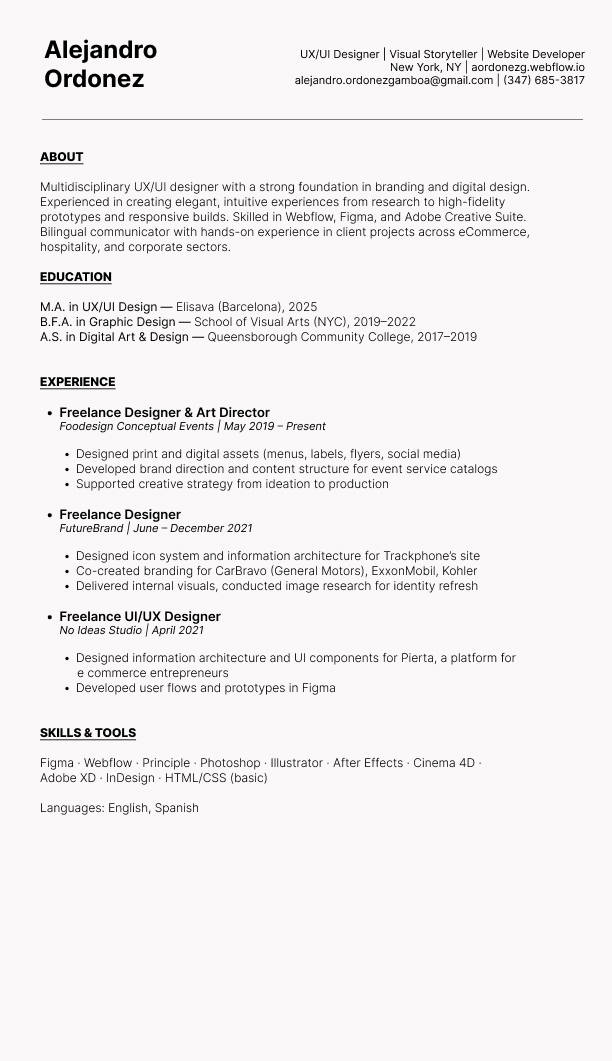 Alejandro Ordonez

UX/UI Designer | Visual Storyteller | Website Developer
New York, NY | aordonezg.webflow.io
alejandro.ordonezgamboa@gmail.com | (347) 685-3817

ABOUT

Multidisciplinary UX/UI designer with a strong foundation in branding and digital design. Experienced in creating elegant, intuitive experiences from research to high-fidelity prototypes and responsive builds. Skilled in Webflow, Figma, and Adobe Creative Suite. Bilingual communicator with hands-on experience in client projects across eCommerce, hospitality, and corporate sectors.

EDUCATION

M.A. in UX/UI Design — Elisava (Barcelona), 2025
B.F.A. in Graphic Design — School of Visual Arts (NYC), 2019–2022
A.S. in Digital Art & Design — Queensborough Community College, 2017–2019

EXPERIENCE

• Freelance Designer & Art Director
Foodesign Conceptual Events | May 2019 – Present

• Designed print and digital assets (menus, labels, flyers, social media)
• Developed brand direction and content structure for event service catalogs
• Supported creative strategy from ideation to production

• Freelance Designer
FutureBrand | June – December 2021

• Designed icon system and information architecture for Trackphone's site
• Co-created branding for CarBravo (General Motors), ExxonMobil, Kohler
• Delivered internal visuals, conducted image research for identity refresh

• Freelance UI/UX Designer
No Ideas Studio | April 2021

• Designed information architecture and UI components for Pierta, a platform for e commerce entrepreneurs
• Developed user flows and prototypes in Figma

SKILLS & TOOLS

Figma · Webflow · Principle · Photoshop · Illustrator · After Effects · Cinema 4D · Adobe XD · InDesign · HTML/CSS (basic)

Languages: English, Spanish